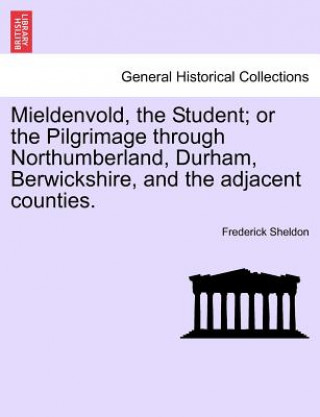 BRITISH LIBRARY

General Historical Collections

Mieldenvold, the Student; or the Pilgrimage through Northumberland, Durham, Berwickshire, and the adjacent counties.

Frederick Sheldon